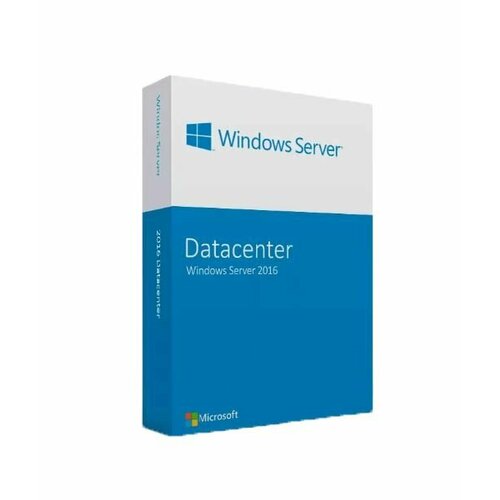 Windows Server

2016 Datacenter

Windows Server

Datacenter
Windows Server 2016

Microsoft